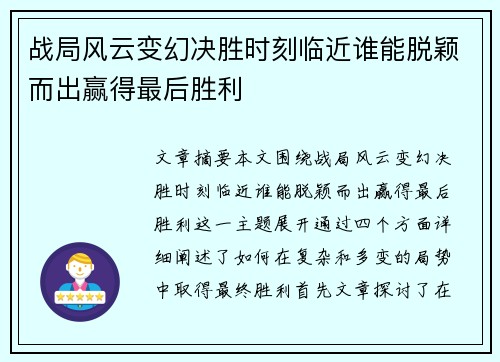 战局风云变幻决胜时刻临近谁能脱颖而出赢得最后胜利

文章摘要本文围绕战局风云变幻决胜时刻临近谁能脱颖而出赢得最后胜利这一主题展开通过四个方面详细阐述了如何在复杂和多变的局势中取得最终胜利首先文章探讨了在